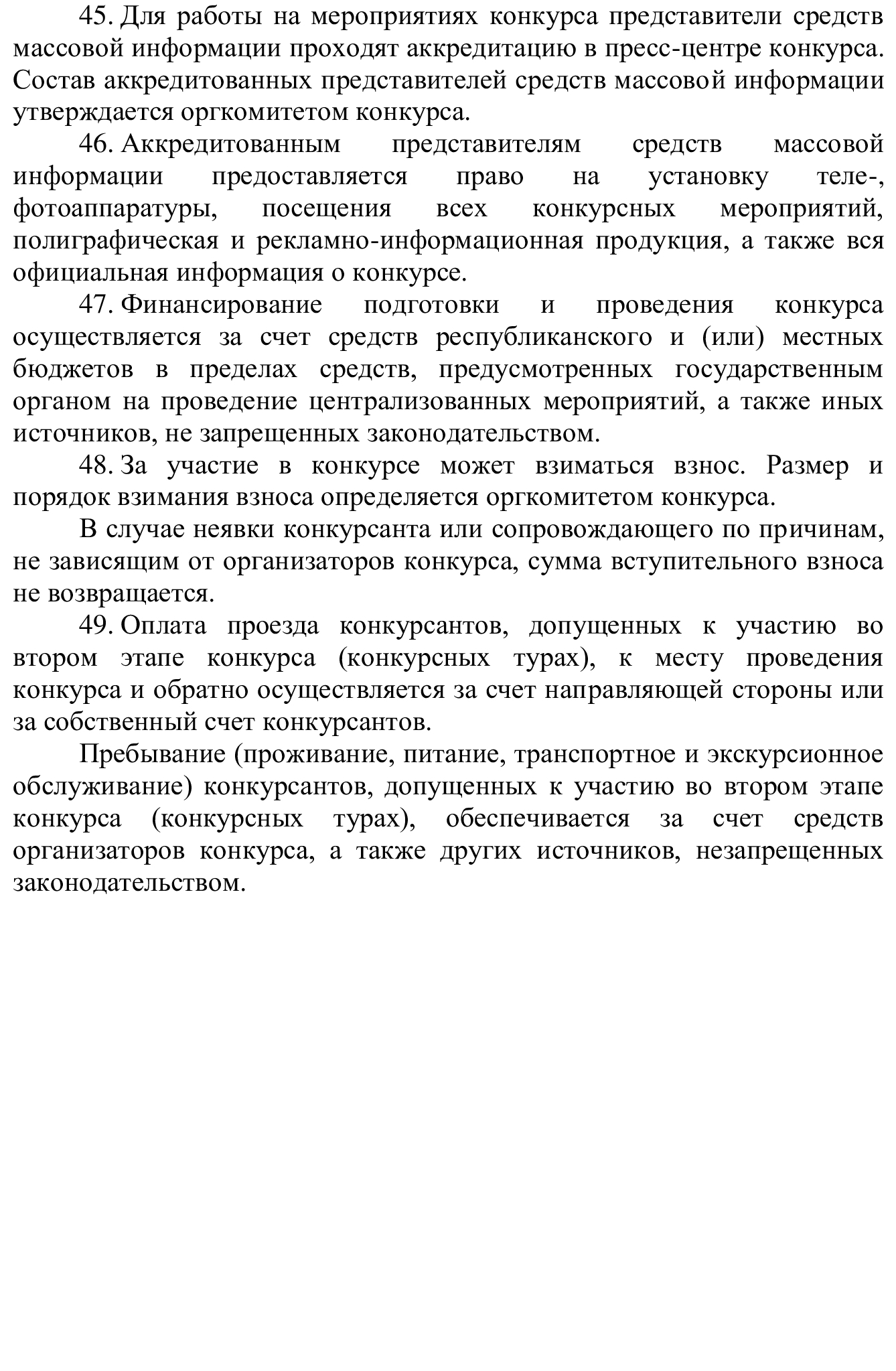 45. Для работы на мероприятиях конкурса представители средств массовой информации проходят аккредитацию в пресс-центре конкурса. Состав аккредитованных представителей средств массовой информации утверждается оргкомитетом конкурса.

46. Аккредитованным представителям средств массовой информации предоставляется право на установку теле-, фотоаппаратуры, посещения всех конкурсных мероприятий, полиграфическая и рекламно-информационная продукция, а также вся официальная информация о конкурсе.

47. Финансирование подготовки и проведения конкурса осуществляется за счет средств республиканского и (или) местных бюджетов в пределах средств, предусмотренных государственным органом на проведение централизованных мероприятий, а также иных источников, не запрещенных законодательством.

48. За участие в конкурсе может взиматься взнос. Размер и порядок взимания взноса определяется оргкомитетом конкурса.

В случае неявки конкурсанта или сопровождающего по причинам, не зависящим от организаторов конкурса, сумма вступительного взноса не возвращается.

49. Оплата проезда конкурсантов, допущенных к участию во втором этапе конкурса (конкурсных турах), к месту проведения конкурса и обратно осуществляется за счет направляющей стороны или за собственный счет конкурсантов.

Пребывание (проживание, питание, транспортное и экскурсионное обслуживание) конкурсантов, допущенных к участию во втором этапе конкурса (конкурсных турах), обеспечивается за счет средств организаторов конкурса, а также других источников, незапрещенных законодательством.